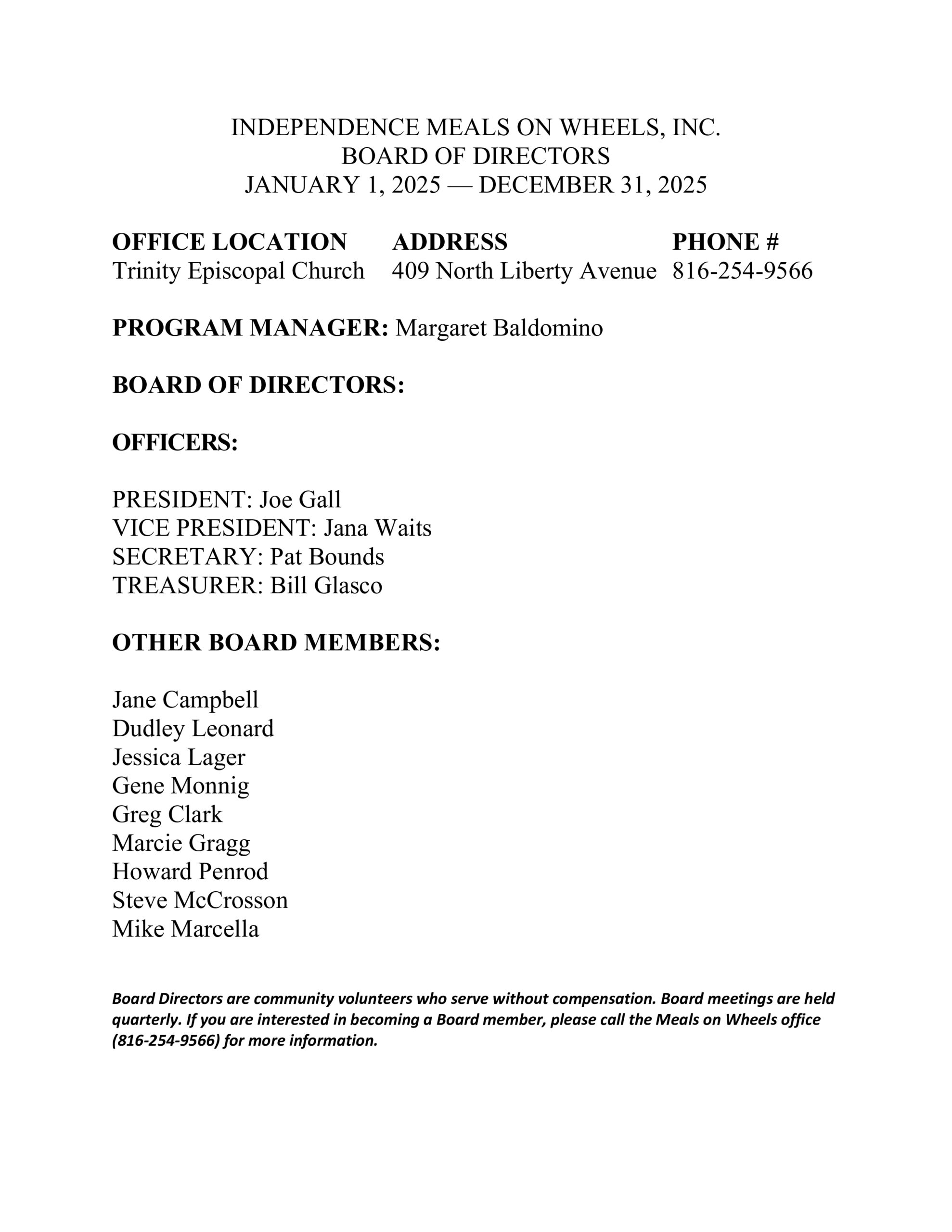 INDEPENDENCE MEALS ON WHEELS, INC.
BOARD OF DIRECTORS
JANUARY 1, 2025 — DECEMBER 31, 2025

| OFFICE LOCATION | ADDRESS | PHONE # |
|---|---|---|
| Trinity Episcopal Church | 409 North Liberty Avenue | 816-254-9566 |

PROGRAM MANAGER: Margaret Baldomino

BOARD OF DIRECTORS:

OFFICERS:

PRESIDENT: Joe Gall
VICE PRESIDENT: Jana Waits
SECRETARY: Pat Bounds
TREASURER: Bill Glasco

OTHER BOARD MEMBERS:

Jane Campbell
Dudley Leonard
Jessica Lager
Gene Monnig
Greg Clark
Marcie Gragg
Howard Penrod
Steve McCrosson
Mike Marcella

Board Directors are community volunteers who serve without compensation. Board meetings are held quarterly. If you are interested in becoming a Board member, please call the Meals on Wheels office (816-254-9566) for more information.